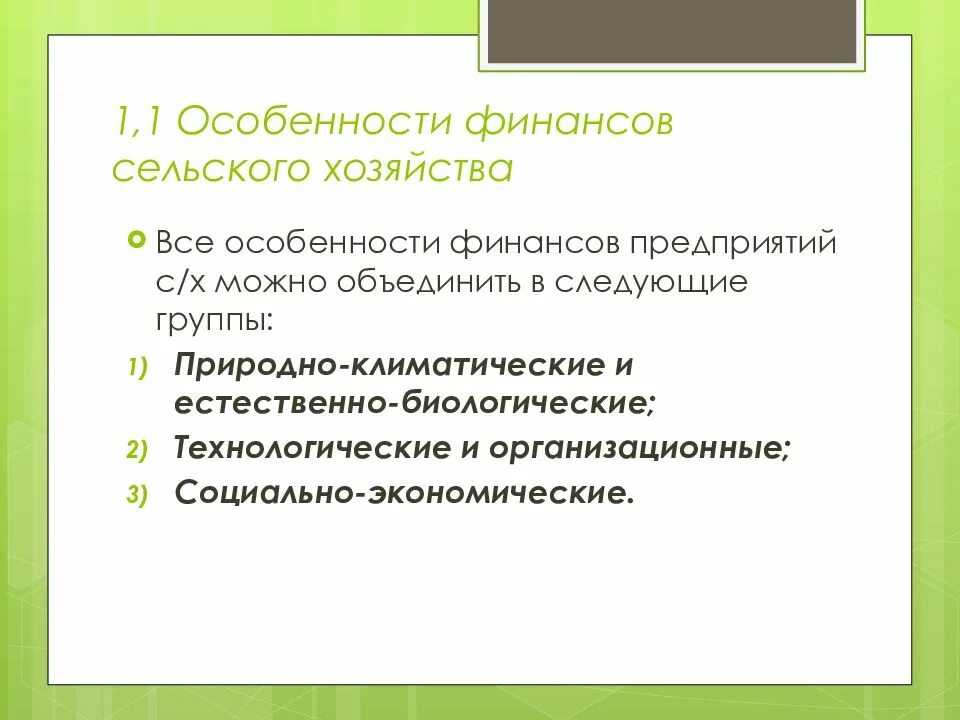 1,1 Особенности финансов сельского хозяйства

Все особенности финансов предприятий с/х можно объединить в следующие группы:

1) Природно-климатические и естественно-биологические;
2) Технологические и организационные;
3) Социально-экономические.